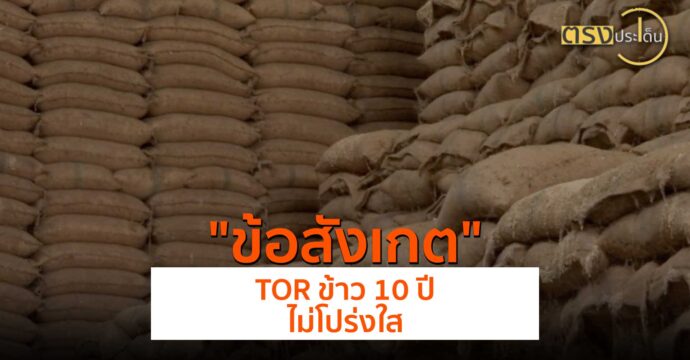 ตรงประเด็น

"ข้อสังเกต"

TOR ข้าว 10 ปี
ไม่โปร่งใส